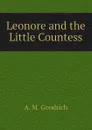 Leonore and the Little Countess

A. M. Goodrich